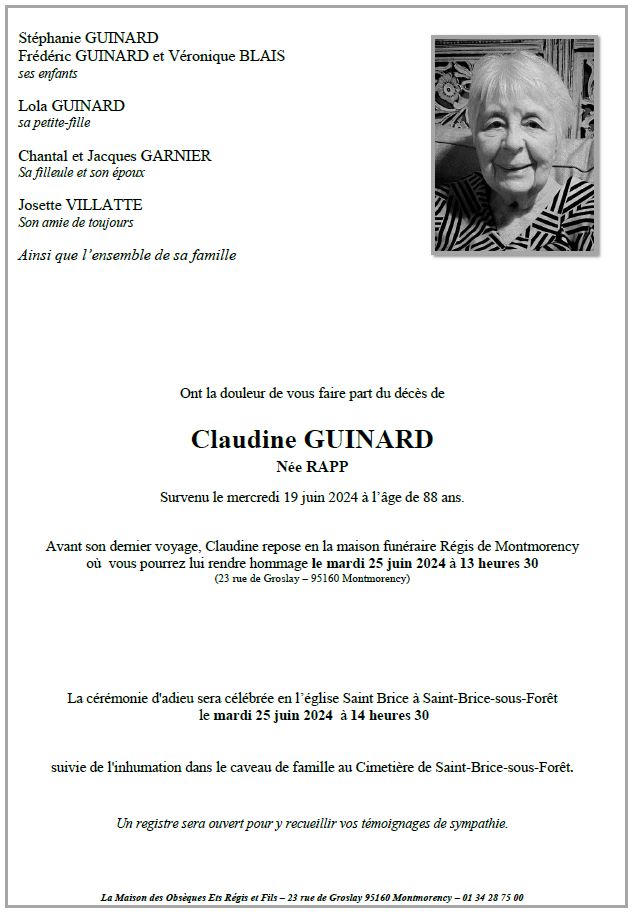 Stéphanie GUINARD
Frédéric GUINARD et Véronique BLAIS
ses enfants

Lola GUINARD
sa petite-fille

Chantal et Jacques GARNIER
Sa filleule et son époux

Josette VILLATTE
Son amie de toujours

Ainsi que l'ensemble de sa famille

Ont la douleur de vous faire part du décès de

Claudine GUINARD
Née RAPP

Survenu le mercredi 19 juin 2024 à l'âge de 88 ans.

Avant son dernier voyage, Claudine repose en la maison funéraire Régis de Montmorency où vous pourrez lui rendre hommage le mardi 25 juin 2024 à 13 heures 30
(23 rue de Groslay – 95160 Montmorency)

La cérémonie d'adieu sera célébrée en l'église Saint Brice à Saint-Brice-sous-Forêt le mardi 25 juin 2024 à 14 heures 30

suivie de l'inhumation dans le caveau de famille au Cimetière de Saint-Brice-sous-Forêt.

Un registre sera ouvert pour y recueillir vos témoignages de sympathie.

La Maison des Obsèques Ets Régis et Fils – 23 rue de Groslay 95160 Montmorency – 01 34 28 75 00